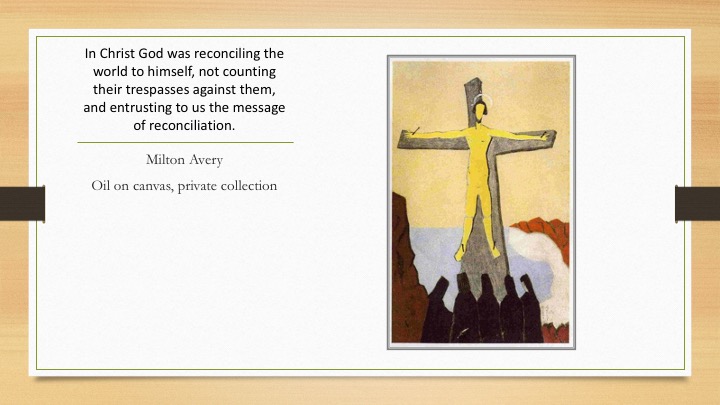 In Christ God was reconciling the world to himself, not counting their trespasses against them, and entrusting to us the message of reconciliation.

Milton Avery

Oil on canvas, private collection